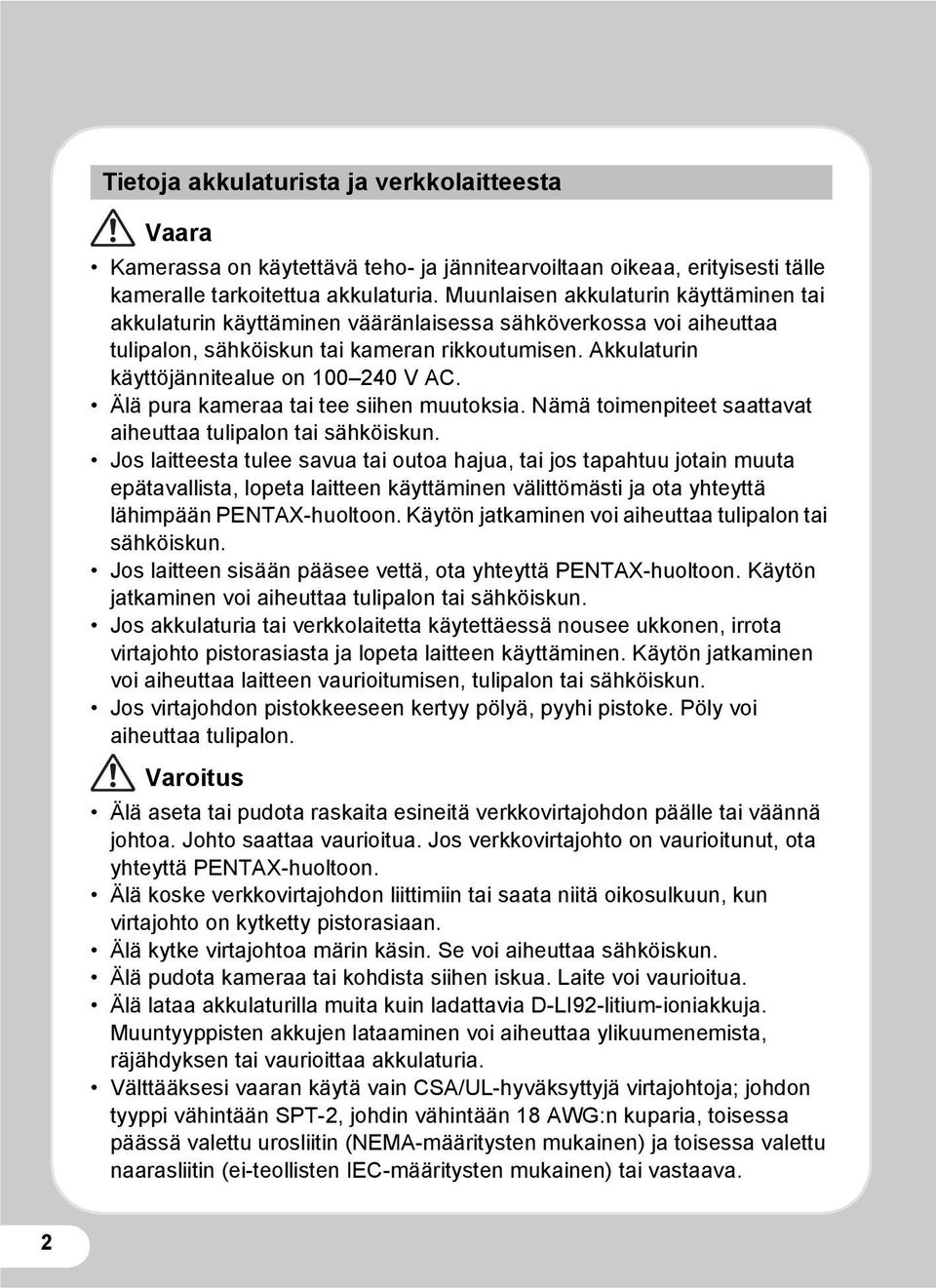 Tietoja akkulaturista ja verkkolaitteesta

Vaara

• Kamerassa on käytettävä teho- ja jännitearvoiltaan oikeaa, erityisesti tälle kameralle tarkoitettua akkulaturia. Muunlaisen akkulaturin käyttäminen tai akkulaturin käyttäminen vääränlaisessa sähköverkossa voi aiheuttaa tulipalon, sähköiskun tai kameran rikkoutumisen. Akkulaturin käyttöjännitealue on 100–240 V AC.
• Älä pura kameraa tai tee siihen muutoksia. Nämä toimenpiteet saattavat aiheuttaa tulipalon tai sähköiskun.
• Jos laitteesta tulee savua tai outoa hajua, tai jos tapahtuu jotain muuta epätavallista, lopeta laitteen käyttäminen välittömästi ja ota yhteyttä lähimpään PENTAX-huoltoon. Käytön jatkaminen voi aiheuttaa tulipalon tai sähköiskun.
• Jos laitteen sisään pääsee vettä, ota yhteyttä PENTAX-huoltoon. Käytön jatkaminen voi aiheuttaa tulipalon tai sähköiskun.
• Jos akkulaturia tai verkkolaitetta käytettäessä nousee ukkonen, irrota virtajohto pistorasiasta ja lopeta laitteen käyttäminen. Käytön jatkaminen voi aiheuttaa laitteen vaurioitumisen, tulipalon tai sähköiskun.
• Jos virtajohdon pistokkeeseen kertyy pölyä, pyyhi pistoke. Pöly voi aiheuttaa tulipalon.

Varoitus

• Älä aseta tai pudota raskaita esineitä verkkovirtajohdon päälle tai väännä johtoa. Johto saattaa vaurioitua. Jos verkkovirtajohto on vaurioitunut, ota yhteyttä PENTAX-huoltoon.
• Älä koske verkkovirtajohdon liittimiin tai saata niitä oikosulkuun, kun virtajohto on kytketty pistorasiaan.
• Älä kytke virtajohtoa märin käsin. Se voi aiheuttaa sähköiskun.
• Älä pudota kameraa tai kohdista siihen iskua. Laite voi vaurioitua.
• Älä lataa akkulaturilla muita kuin ladattavia D-LI92-litium-ioniakkuja. Muuntyyppisten akkujen lataaminen voi aiheuttaa ylikuumenemista, räjähdyksen tai vaurioittaa akkulaturia.
• Välttääksesi vaaran käytä vain CSA/UL-hyväksyttyjä virtajohtoja; johdon tyyppi vähintään SPT-2, johdin vähintään 18 AWG:n kuparia, toisessa päässä valettu urosliitin (NEMA-määritysten mukainen) ja toisessa valettu naarasliitin (ei-teollisten IEC-määritysten mukainen) tai vastaava.

2